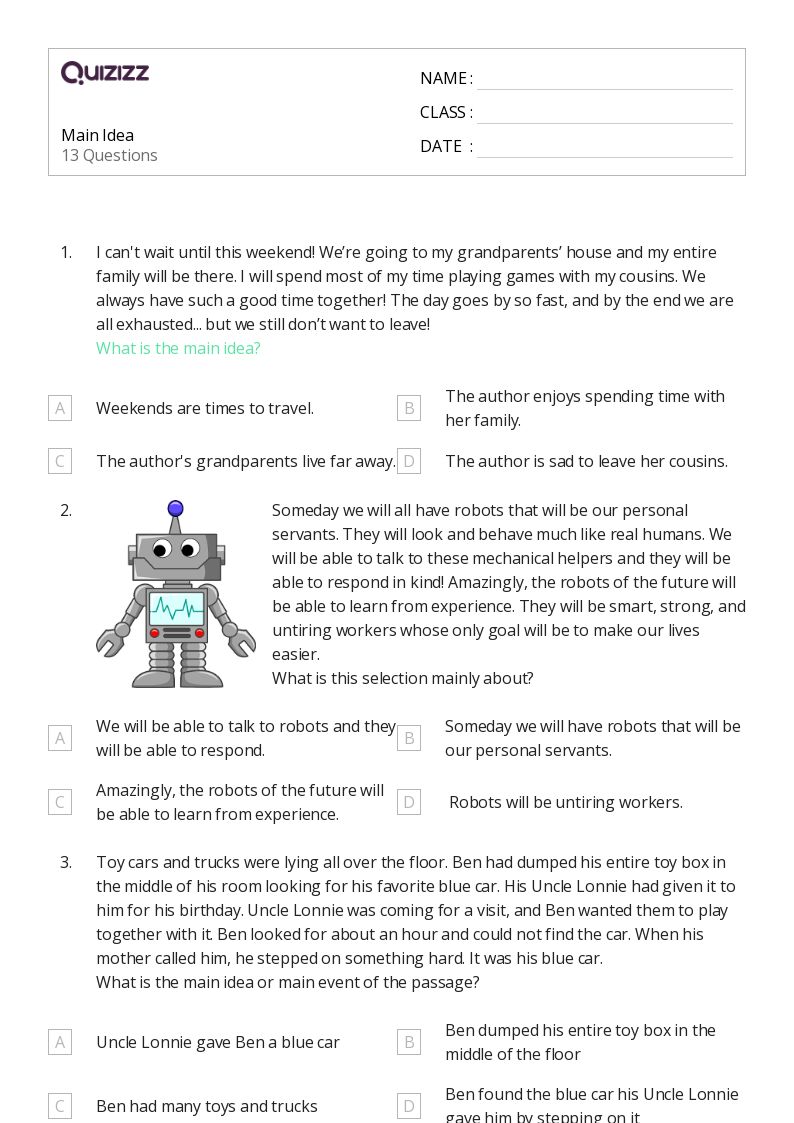 QUIZIZZ

Main Idea
13 Questions

NAME :
CLASS :
DATE :

1. I can't wait until this weekend! We're going to my grandparents' house and my entire family will be there. I will spend most of my time playing games with my cousins. We always have such a good time together! The day goes by so fast, and by the end we are all exhausted... but we still don't want to leave!
What is the main idea?

A Weekends are times to travel.
B The author enjoys spending time with her family.
C The author's grandparents live far away.
D The author is sad to leave her cousins.

2. Someday we will all have robots that will be our personal servants. They will look and behave much like real humans. We will be able to talk to these mechanical helpers and they will be able to respond in kind! Amazingly, the robots of the future will be able to learn from experience. They will be smart, strong, and untiring workers whose only goal will be to make our lives easier.
What is this selection mainly about?

A We will be able to talk to robots and they will be able to respond.
B Someday we will have robots that will be our personal servants.
C Amazingly, the robots of the future will be able to learn from experience.
D Robots will be untiring workers.

3. Toy cars and trucks were lying all over the floor. Ben had dumped his entire toy box in the middle of his room looking for his favorite blue car. His Uncle Lonnie had given it to him for his birthday. Uncle Lonnie was coming for a visit, and Ben wanted them to play together with it. Ben looked for about an hour and could not find the car. When his mother called him, he stepped on something hard. It was his blue car.
What is the main idea or main event of the passage?

A Uncle Lonnie gave Ben a blue car
B Ben dumped his entire toy box in the middle of the floor
C Ben had many toys and trucks
D Ben found the blue car his Uncle Lonnie gave him by stepping on it